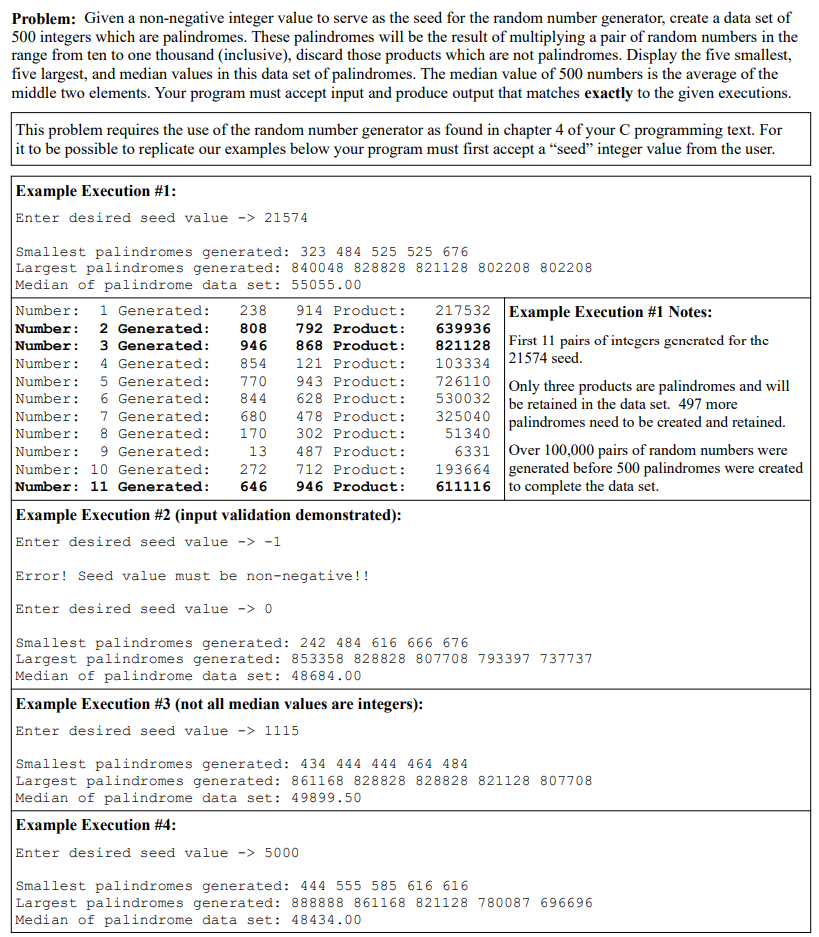 **Problem:** Given a non-negative integer value to serve as the seed for the random number generator, create a data set of 500 integers which are palindromes. These palindromes will be the result of multiplying a pair of random numbers in the range from ten to one thousand (inclusive), discard those products which are not palindromes. Display the five smallest, five largest, and median values in this data set of palindromes. The median value of 500 numbers is the average of the middle two elements. Your program must accept input and produce output that matches **exactly** to the given executions.

This problem requires the use of the random number generator as found in chapter 4 of your C programming text. For it to be possible to replicate our examples below your program must first accept a "seed" integer value from the user.

**Example Execution #1:**

Enter desired seed value -> 21574

Smallest palindromes generated: 323 484 525 525 676
Largest palindromes generated: 840048 828828 821128 802208 802208
Median of palindrome data set: 55055.00

Number: 1 Generated: 238 914 Product: 217532
**Number: 2 Generated: 808 792 Product: 639936**
**Number: 3 Generated: 946 868 Product: 821128**
Number: 4 Generated: 854 121 Product: 103334
Number: 5 Generated: 770 943 Product: 726110
Number: 6 Generated: 844 628 Product: 530032
Number: 7 Generated: 680 478 Product: 325040
Number: 8 Generated: 170 302 Product: 51340
Number: 9 Generated: 13 487 Product: 6331
Number: 10 Generated: 272 712 Product: 193664
**Number: 11 Generated: 646 946 Product: 611116**

**Example Execution #1 Notes:**

First 11 pairs of integers generated for the 21574 seed.

Only three products are palindromes and will be retained in the data set. 497 more palindromes need to be created and retained.

Over 100,000 pairs of random numbers were generated before 500 palindromes were created to complete the data set.

**Example Execution #2 (input validation demonstrated):**

Enter desired seed value -> -1

Error! Seed value must be non-negative!!

Enter desired seed value -> 0

Smallest palindromes generated: 242 484 616 666 676
Largest palindromes generated: 853358 828828 807708 793397 737737
Median of palindrome data set: 48684.00

**Example Execution #3 (not all median values are integers):**

Enter desired seed value -> 1115

Smallest palindromes generated: 434 444 444 464 484
Largest palindromes generated: 861168 828828 828828 821128 807708
Median of palindrome data set: 49899.50

**Example Execution #4:**

Enter desired seed value -> 5000

Smallest palindromes generated: 444 555 585 616 616
Largest palindromes generated: 888888 861168 821128 780087 696696
Median of palindrome data set: 48434.00